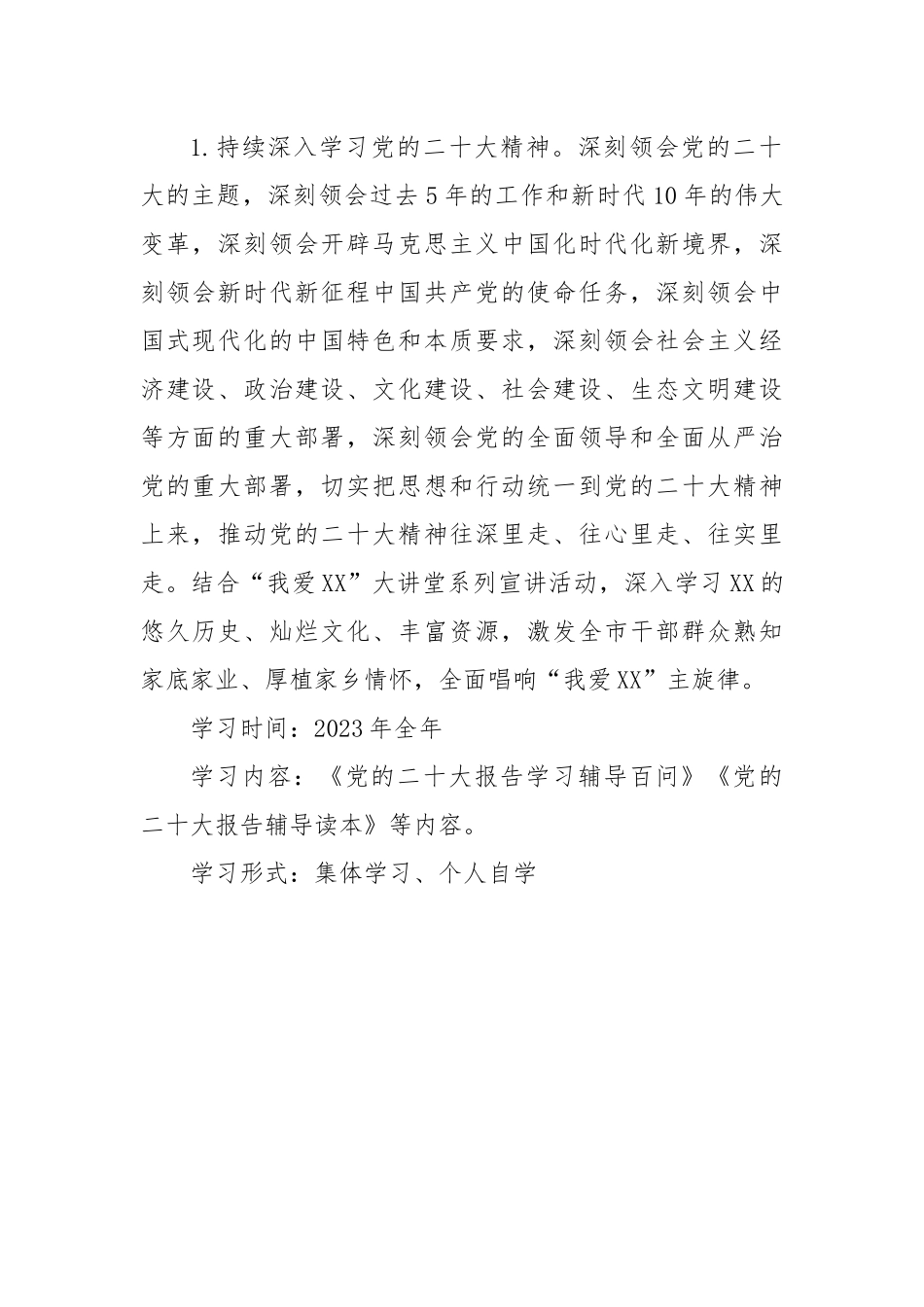 1.持续深入学习党的二十大精神。深刻领会党的二十大的主题，深刻领会过去5年的工作和新时代10年的伟大变革，深刻领会开辟马克思主义中国化时代化新境界，深刻领会新时代新征程中国共产党的使命任务，深刻领会中国式现代化的中国特色和本质要求，深刻领会社会主义经济建设、政治建设、文化建设、社会建设、生态文明建设等方面的重大部署，深刻领会党的全面领导和全面从严治党的重大部署，切实把思想和行动统一到党的二十大精神上来，推动党的二十大精神往深里走、往心里走、往实里走。结合“我爱XX”大讲堂系列宣讲活动，深入学习XX的悠久历史、灿烂文化、丰富资源，激发全市干部群众熟知家底家业、厚植家乡情怀，全面唱响“我爱XX”主旋律。

学习时间：2023年全年

学习内容：《党的二十大报告学习辅导百问》《党的二十大报告辅导读本》等内容。

学习形式：集体学习、个人自学